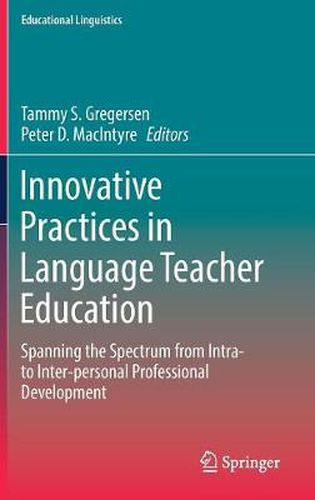 Educational Linguistics

Tammy S. Gregersen
Peter D. MacIntyre Editors

Innovative Practices in Language Teacher Education

Spanning the Spectrum from Intra- to Inter-personal Professional Development

Springer